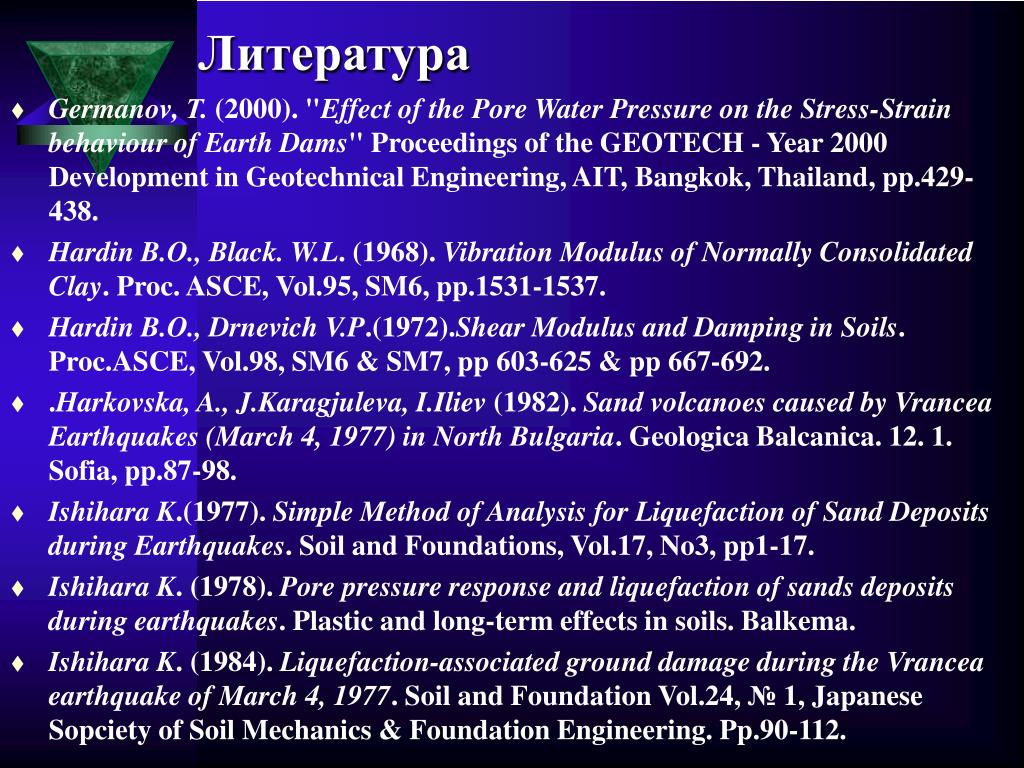 Литература

♦ Germanov, T. (2000). "Effect of the Pore Water Pressure on the Stress-Strain behaviour of Earth Dams" Proceedings of the GEOTECH - Year 2000 Development in Geotechnical Engineering, AIT, Bangkok, Thailand, pp.429-438.

♦ Hardin B.O., Black. W.L. (1968). Vibration Modulus of Normally Consolidated Clay. Proc. ASCE, Vol.95, SM6, pp.1531-1537.

♦ Hardin B.O., Drnevich V.P.(1972).Shear Modulus and Damping in Soils. Proc.ASCE, Vol.98, SM6 & SM7, pp 603-625 & pp 667-692.

♦ .Harkovska, A., J.Karagjuleva, I.Iliev (1982). Sand volcanoes caused by Vrancea Earthquakes (March 4, 1977) in North Bulgaria. Geologica Balcanica. 12. 1. Sofia, pp.87-98.

♦ Ishihara K.(1977). Simple Method of Analysis for Liquefaction of Sand Deposits during Earthquakes. Soil and Foundations, Vol.17, No3, pp1-17.

♦ Ishihara K. (1978). Pore pressure response and liquefaction of sands deposits during earthquakes. Plastic and long-term effects in soils. Balkema.

♦ Ishihara K. (1984). Liquefaction-associated ground damage during the Vrancea earthquake of March 4, 1977. Soil and Foundation Vol.24, № 1, Japanese Sopciety of Soil Mechanics & Foundation Engineering. Pp.90-112.